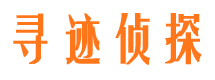 寻迹侦探